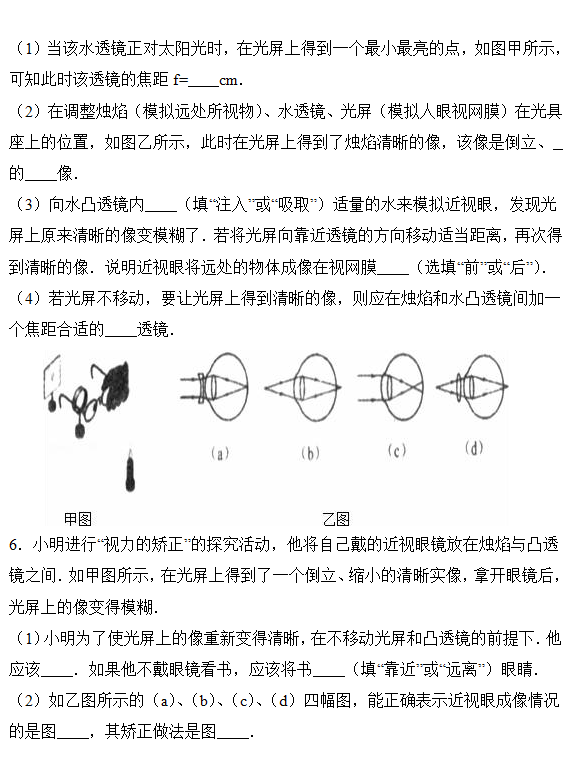 （1）当该水透镜正对太阳光时，在光屏上得到一个最小最亮的点，如图甲所示，可知此时该透镜的焦距 f=____cm．

（2）在调整烛焰（模拟远处所视物）、水透镜、光屏（模拟人眼视网膜）在光具座上的位置，如图乙所示，此时在光屏上得到了烛焰清晰的像，该像是倒立、_的____像．

（3）向水凸透镜内____（填“注入”或“吸取”）适量的水来模拟近视眼，发现光屏上原来清晰的像变模糊了．若将光屏向靠近透镜的方向移动适当距离，再次得到清晰的像．说明近视眼将远处的物体成像在视网膜____（选填“前”或“后”）．

（4）若光屏不移动，要让光屏上得到清晰的像，则应在烛焰和水凸透镜间加一个焦距合适的____透镜．

(a)　(b)　(c)　(d)

甲图　乙图

6．小明进行“视力的矫正”的探究活动，他将自己戴的近视眼镜放在烛焰与凸透镜之间．如甲图所示，在光屏上得到了一个倒立、缩小的清晰实像，拿开眼镜后，光屏上的像变得模糊．

（1）小明为了使光屏上的像重新变得清晰，在不移动光屏和凸透镜的前提下．他应该____．如果他不戴眼镜看书，应该将书____（填“靠近”或“远离”）眼睛．

（2）如乙图所示的（a）、（b）、（c）、（d）四幅图，能正确表示近视眼成像情况的是图____，其矫正做法是图____．